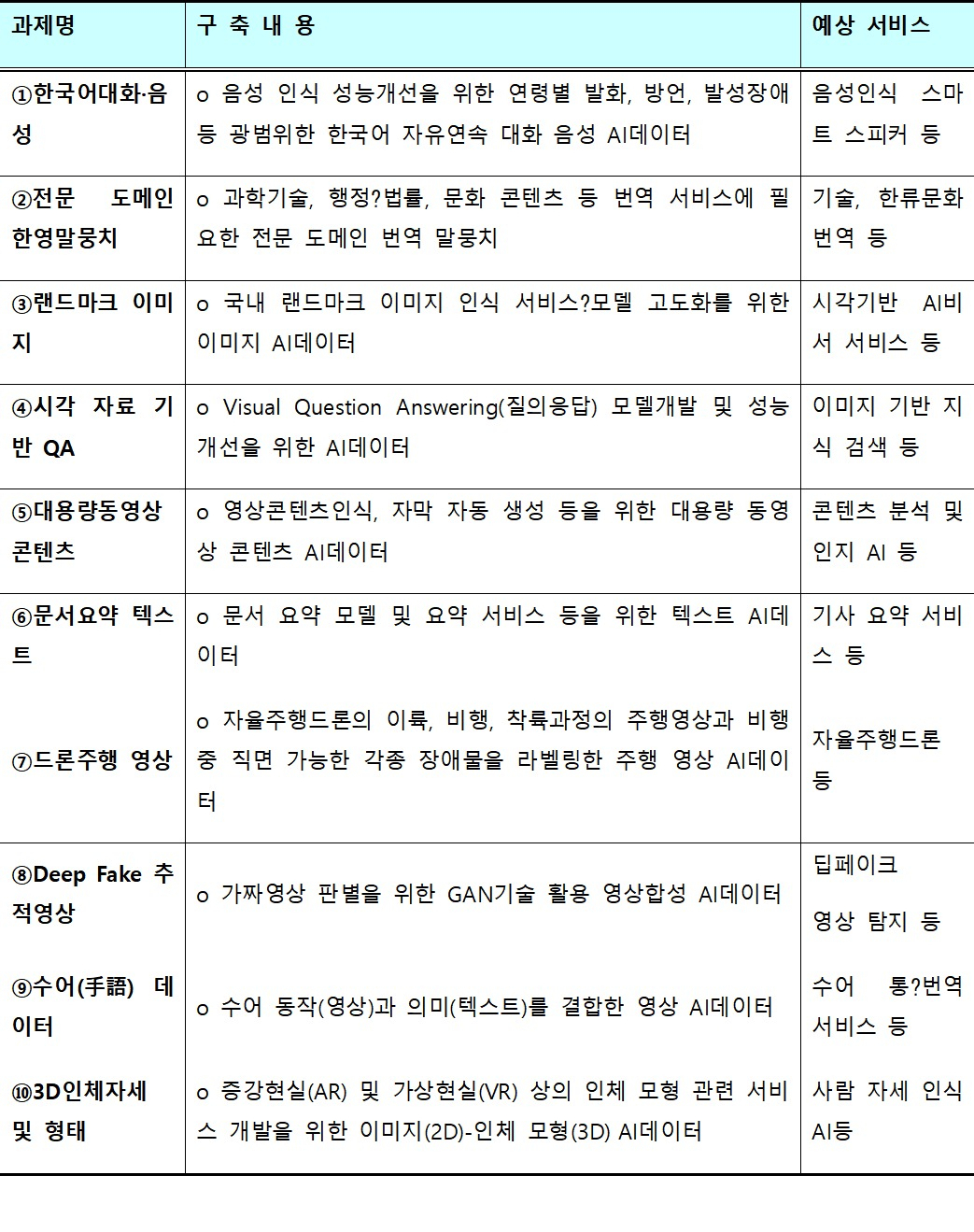 | 과제명 | 구 축 내 용 | 예상 서비스 |
|---|---|---|
| ①한국어대화·음성 | o 음성 인식 성능개선을 위한 연령별 발화, 방언, 발성장애 등 광범위한 한국어 자유연속 대화 음성 AI데이터 | 음성인식 스마트 스피커 등 |
| ②전문 도메인 한영말뭉치 | o 과학기술, 행정?법률, 문화 콘텐츠 등 번역 서비스에 필요한 전문 도메인 번역 말뭉치 | 기술, 한류문화 번역 등 |
| ③랜드마크 이미지 | o 국내 랜드마크 이미지 인식 서비스?모델 고도화를 위한 이미지 AI데이터 | 시각기반 AI비서 서비스 등 |
| ④시각 자료 기반 QA | o Visual Question Answering(질의응답) 모델개발 및 성능 개선을 위한 AI데이터 | 이미지 기반 지식 검색 등 |
| ⑤대용량동영상 콘텐츠 | o 영상콘텐츠인식, 자막 자동 생성 등을 위한 대용량 동영상 콘텐츠 AI데이터 | 콘텐츠 분석 및 인지 AI 등 |
| ⑥문서요약 텍스트 | o 문서 요약 모델 및 요약 서비스 등을 위한 텍스트 AI데이터 | 기사 요약 서비스 등 |
| ⑦드론주행 영상 | o 자율주행드론의 이륙, 비행, 착륙과정의 주행영상과 비행 중 직면 가능한 각종 장애물을 라벨링한 주행 영상 AI데이터 | 자율주행드론 등 |
| ⑧Deep Fake 추적영상 | o 가짜영상 판별을 위한 GAN기술 활용 영상합성 AI데이터 | 딥페이크 영상 탐지 등 |
| ⑨수어(手語) 데이터 | o 수어 동작(영상)과 의미(텍스트)를 결합한 영상 AI데이터 | 수어 통?번역 서비스 등 |
| ⑩3D인체자세 및 형태 | o 증강현실(AR) 및 가상현실(VR) 상의 인체 모형 관련 서비스 개발을 위한 이미지(2D)-인체 모형(3D) AI데이터 | 사람 자세 인식 AI등 |